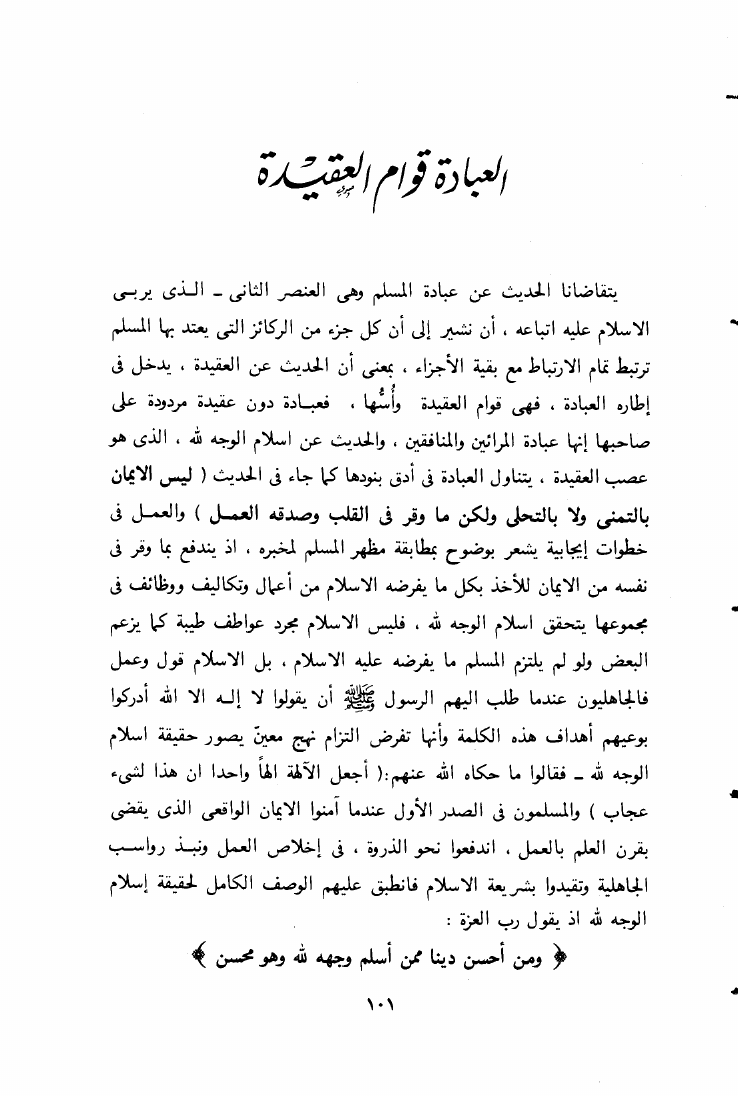 العبادة قوام العقيدة

يتقاضانا الحديث عن عبادة المسلم وهى العنصر الثانى ـ الذى يربى الاسلام عليه اتباعه ، أن نشير إلى أن كل جزء من الركائز التى يعتد بها المسلم ترتبط تمام الارتباط مع بقية الأجزاء ، بمعنى أن الحديث عن العقيدة ، يدخل فى إطاره العبادة ، فهى قوام العقيدة وأُسُّها ، فعبادة دون عقيدة مردودة على صاحبها إنها عبادة المرائين والمنافقين ، والحديث عن اسلام الوجه لله ، الذى هو عصب العقيدة ، يتناول العبادة فى أدق بنودها كما جاء فى الحديث ( ليس الايمان بالتمنى ولا بالتحلى ولكن ما وقر فى القلب وصدقه العمل ) والعمل فى خطوات إيجابية يشعر بوضوح بمطابقة مظهر المسلم لمخبره ، اذ يندفع بما وقر فى نفسه من الايمان للأخذ بكل ما يفرضه الاسلام من أعمال وتكاليف ووظائف فى مجموعها يتحقق اسلام الوجه لله ، فليس الاسلام مجرد عواطف طيبة كما يزعم البعض ولو لم يلتزم المسلم ما يفرضه عليه الاسلام ، بل الاسلام قول وعمل فالجاهليون عندما طلب اليهم الرسول ﷺ أن يقولوا لا إله الا الله أدركوا بوعيهم أهداف هذه الكلمة وأنها تفرض التزام نهج معينّ يصور حقيقة اسلام الوجه لله ـ فقالوا ما حكاه الله عنهم:( أجعل الآلهة الهاً واحدا ان هذا لشىء عجاب ) والمسلمون فى الصدر الأول عندما آمنوا الايمان الواقعى الذى يقضى بقرن العلم بالعمل ، اندفعوا نحو الذروة ، فى إخلاص العمل ونبذ رواسب الجاهلية وتقيدوا بشريعة الاسلام فانطبق عليهم الوصف الكامل لحقيقة إسلام الوجه لله اذ يقول رب العزة :

﴿ ومن أحسن دينا ممن أسلم وجهه لله وهو محسن ﴾

١٠١